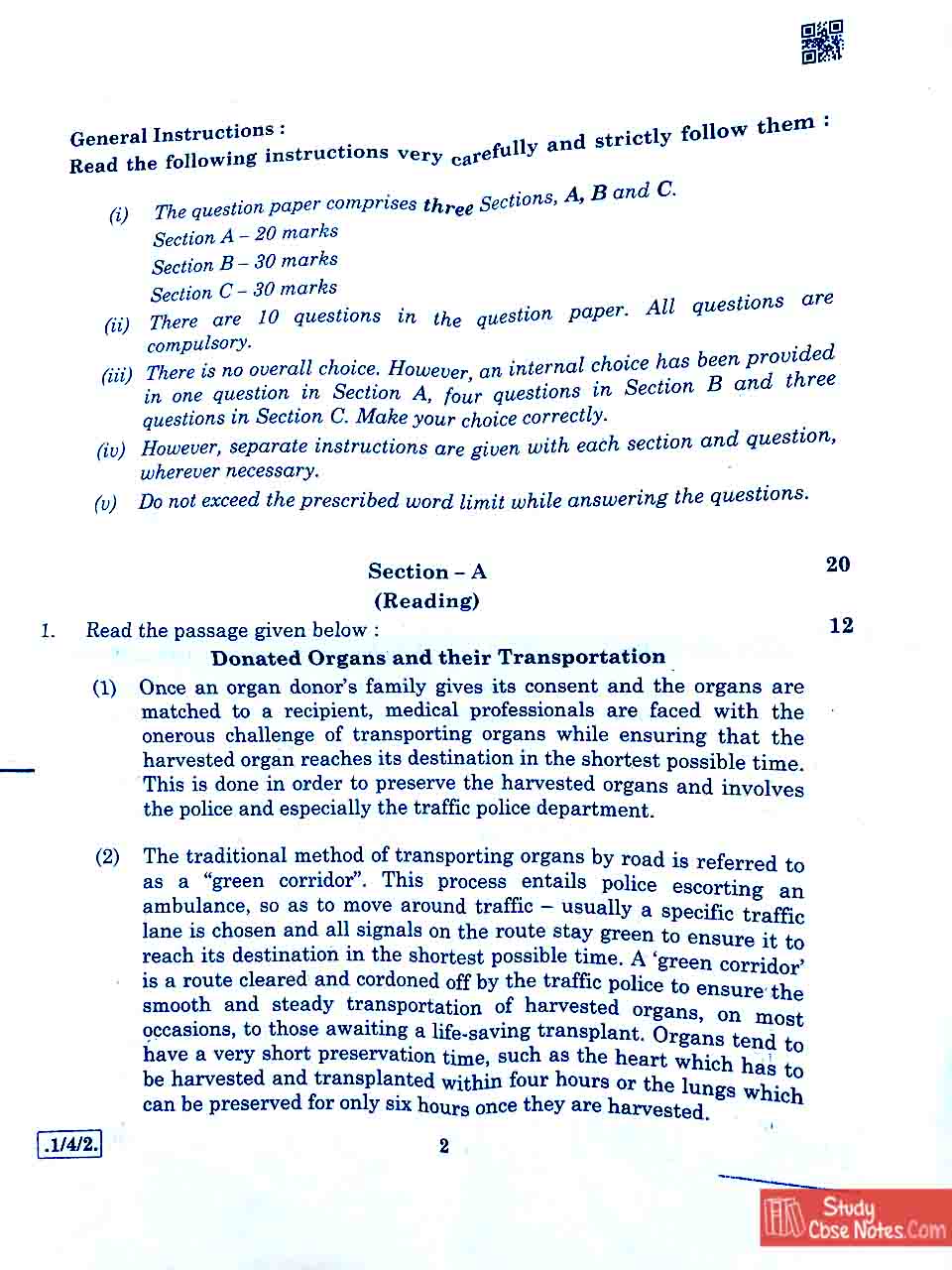 General Instructions :
Read the following instructions very carefully and strictly follow them :

(i) The question paper comprises three Sections, A, B and C.
Section A – 20 marks
Section B – 30 marks
Section C – 30 marks

(ii) There are 10 questions in the question paper. All questions are compulsory.

(iii) There is no overall choice. However, an internal choice has been provided in one question in Section A, four questions in Section B and three questions in Section C. Make your choice correctly.

(iv) However, separate instructions are given with each section and question, wherever necessary.

(v) Do not exceed the prescribed word limit while answering the questions.

Section – A 20
(Reading)

1. Read the passage given below : 12

Donated Organs and their Transportation

(1) Once an organ donor's family gives its consent and the organs are matched to a recipient, medical professionals are faced with the onerous challenge of transporting organs while ensuring that the harvested organ reaches its destination in the shortest possible time. This is done in order to preserve the harvested organs and involves the police and especially the traffic police department.

(2) The traditional method of transporting organs by road is referred to as a "green corridor". This process entails police escorting an ambulance, so as to move around traffic – usually a specific traffic lane is chosen and all signals on the route stay green to ensure it to reach its destination in the shortest possible time. A 'green corridor' is a route cleared and cordoned off by the traffic police to ensure the smooth and steady transportation of harvested organs, on most occasions, to those awaiting a life-saving transplant. Organs tend to have a very short preservation time, such as the heart which has to be harvested and transplanted within four hours or the lungs which can be preserved for only six hours once they are harvested.

.1/4/2. 2

Study Cbse Notes.Com